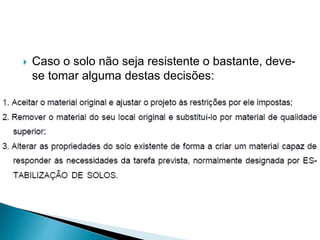 Caso o solo não seja resistente o bastante, deve-se tomar alguma destas decisões:

1. Aceitar o material original e ajustar o projeto às restrições por ele impostas;

2. Remover o material do seu local original e substituí-lo por material de qualidade superior;

3. Alterar as propriedades do solo existente de forma a criar um material capaz de responder às necessidades da tarefa prevista, normalmente designada por ESTABILIZAÇÃO DE SOLOS.